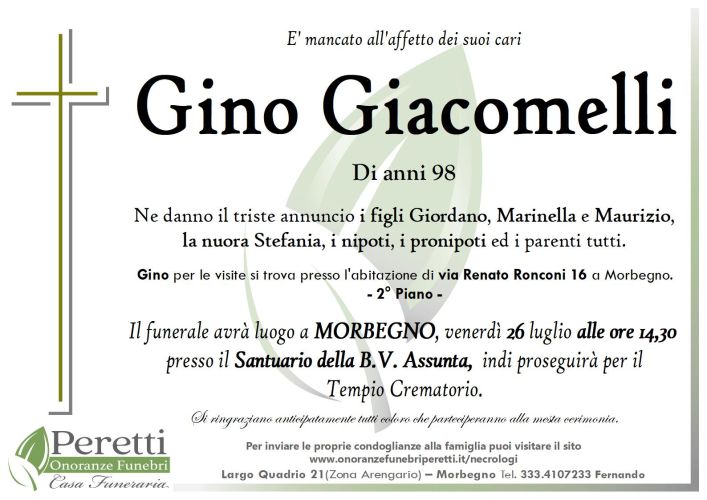 E' mancato all'affetto dei suoi cari

Gino Giacomelli

Di anni 98

Ne danno il triste annuncio i figli Giordano, Marinella e Maurizio, la nuora Stefania, i nipoti, i pronipoti ed i parenti tutti.

Gino per le visite si trova presso l'abitazione di via Renato Ronconi 16 a Morbegno.
- 2° Piano -

Il funerale avrà luogo a MORBEGNO, venerdì 26 luglio alle ore 14,30 presso il Santuario della B.V. Assunta, indi proseguirà per il Tempio Crematorio.

Si ringraziano anticipatamente tutti coloro che parteciperanno alla mesta cerimonia.

Peretti
Onoranze Funebri
Casa Funeraria

Per inviare le proprie condoglianze alla famiglia puoi visitare il sito
www.onoranzefunebriperetti.it/necrologi
Largo Quadrio 21(Zona Arengario) – Morbegno Tel. 333.4107233 Fernando